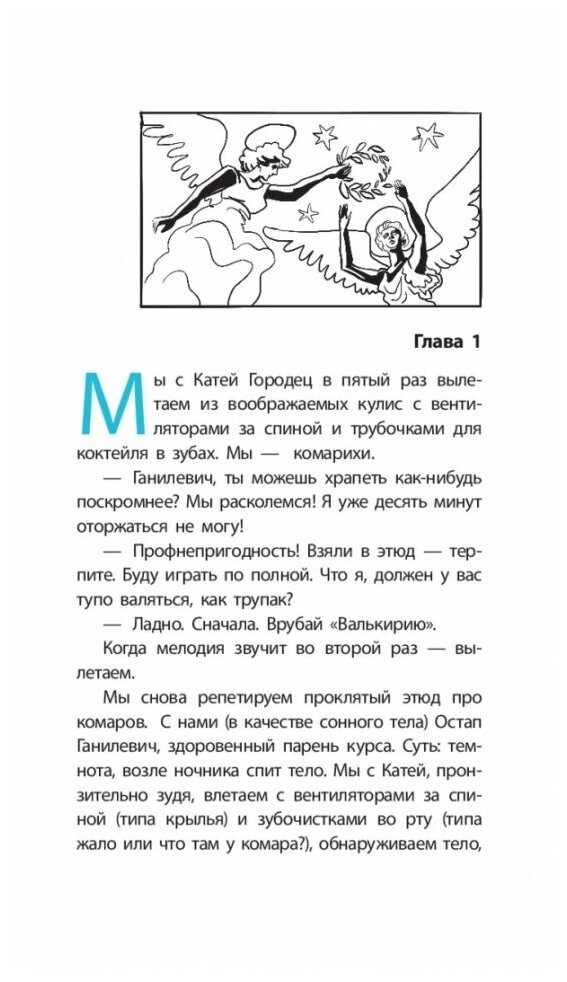 Глава 1

Мы с Катей Городец в пятый раз вылетаем из воображаемых кулис с вентиляторами за спиной и трубочками для коктейля в зубах. Мы — комарихи.

— Ганилевич, ты можешь храпеть как-нибудь поскромнее? Мы расколемся! Я уже десять минут оторжаться не могу!

— Профнепригодность! Взяли в этюд — терпите. Буду играть по полной. Что я, должен у вас тупо валяться, как трупак?

— Ладно. Сначала. Врубай «Валькирию».

Когда мелодия звучит во второй раз — вылетаем.

Мы снова репетируем проклятый этюд про комаров. С нами (в качестве сонного тела) Остап Ганилевич, здоровенный парень курса. Суть: темнота, возле ночника спит тело. Мы с Катей, пронзительно зудя, влетаем с вентиляторами за спиной (типа крылья) и зубочистками во рту (типа жало или что там у комара?), обнаруживаем тело,